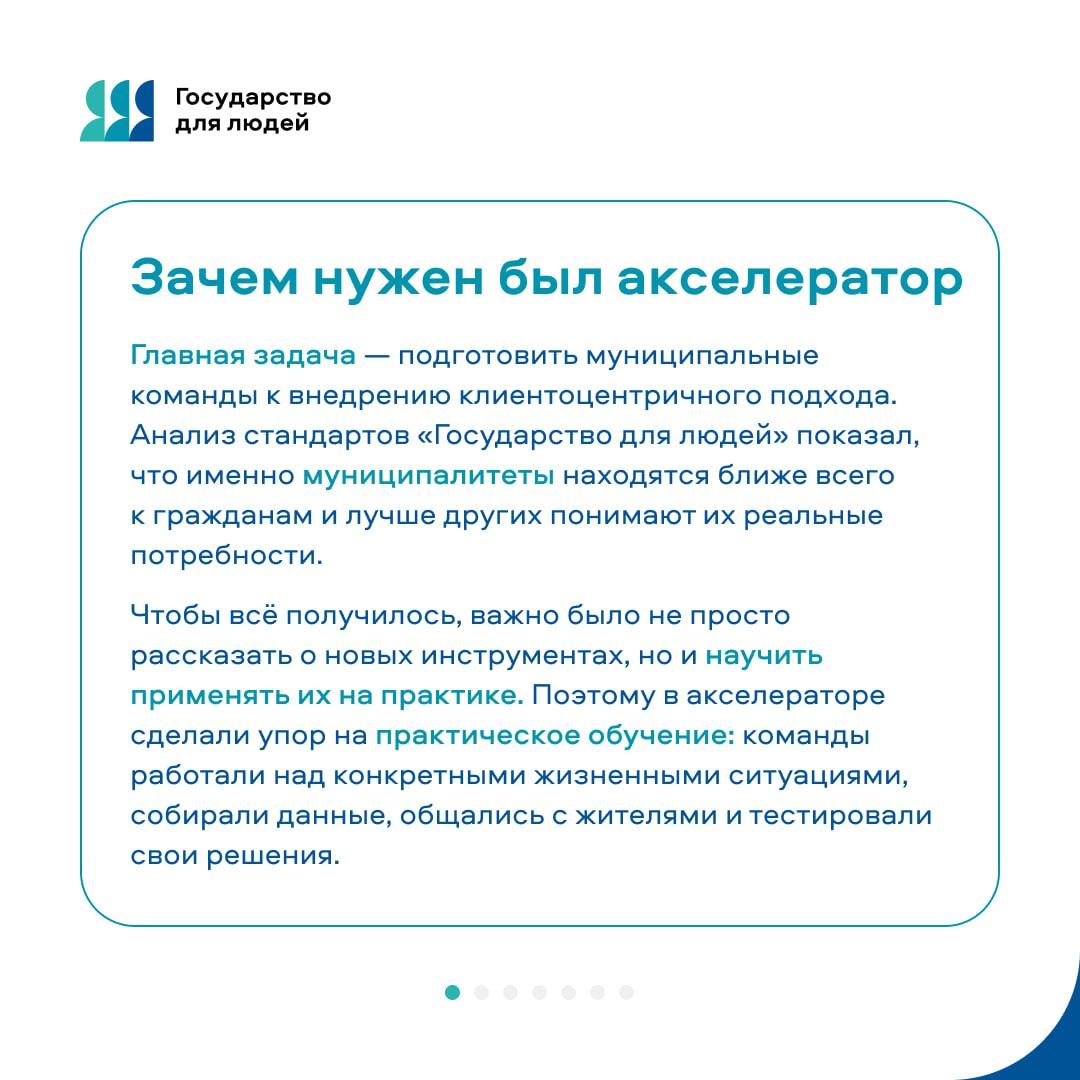 Государство для людей

Зачем нужен был акселератор

Главная задача — подготовить муниципальные команды к внедрению клиентоцентричного подхода. Анализ стандартов «Государство для людей» показал, что именно муниципалитеты находятся ближе всего к гражданам и лучше других понимают их реальные потребности.

Чтобы всё получилось, важно было не просто рассказать о новых инструментах, но и научить применять их на практике. Поэтому в акселераторе сделали упор на практическое обучение: команды работали над конкретными жизненными ситуациями, собирали данные, общались с жителями и тестировали свои решения.